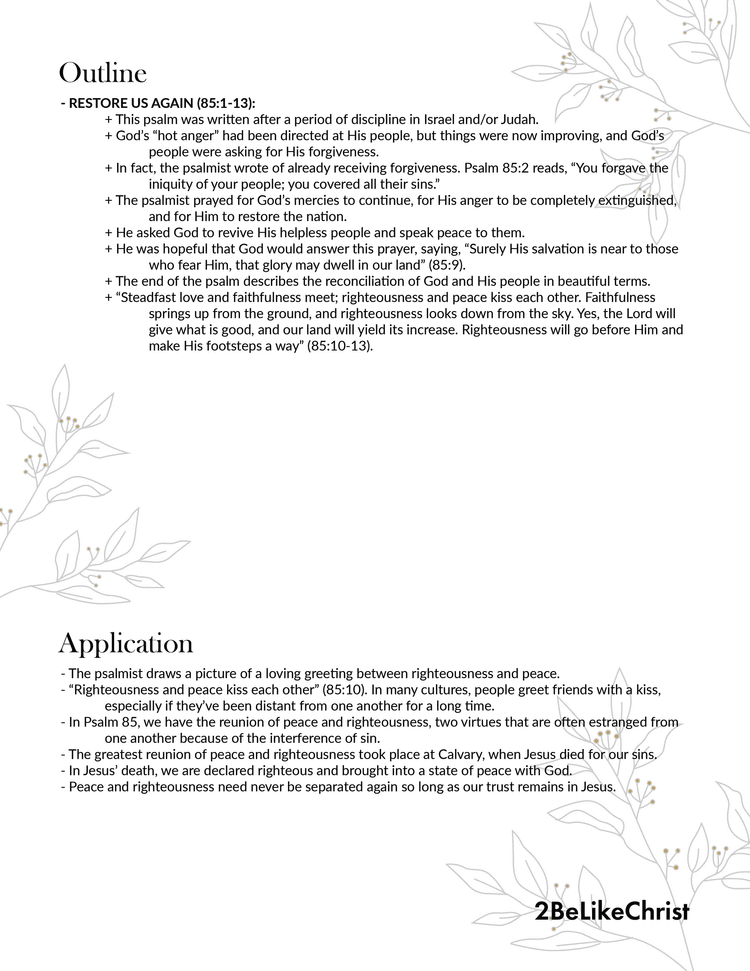 Outline

- RESTORE US AGAIN (85:1-13):

+ This psalm was written after a period of discipline in Israel and/or Judah.

+ God's "hot anger" had been directed at His people, but things were now improving, and God's people were asking for His forgiveness.

+ In fact, the psalmist wrote of already receiving forgiveness. Psalm 85:2 reads, "You forgave the iniquity of your people; you covered all their sins."

+ The psalmist prayed for God's mercies to continue, for His anger to be completely extinguished, and for Him to restore the nation.

+ He asked God to revive His helpless people and speak peace to them.

+ He was hopeful that God would answer this prayer, saying, "Surely His salvation is near to those who fear Him, that glory may dwell in our land" (85:9).

+ The end of the psalm describes the reconciliation of God and His people in beautiful terms.

+ "Steadfast love and faithfulness meet; righteousness and peace kiss each other. Faithfulness springs up from the ground, and righteousness looks down from the sky. Yes, the Lord will give what is good, and our land will yield its increase. Righteousness will go before Him and make His footsteps a way" (85:10-13).

Application

- The psalmist draws a picture of a loving greeting between righteousness and peace.
- "Righteousness and peace kiss each other" (85:10). In many cultures, people greet friends with a kiss, especially if they've been distant from one another for a long time.
- In Psalm 85, we have the reunion of peace and righteousness, two virtues that are often estranged from one another because of the interference of sin.
- The greatest reunion of peace and righteousness took place at Calvary, when Jesus died for our sins.
- In Jesus' death, we are declared righteous and brought into a state of peace with God.
- Peace and righteousness need never be separated again so long as our trust remains in Jesus.

2BeLikeChrist